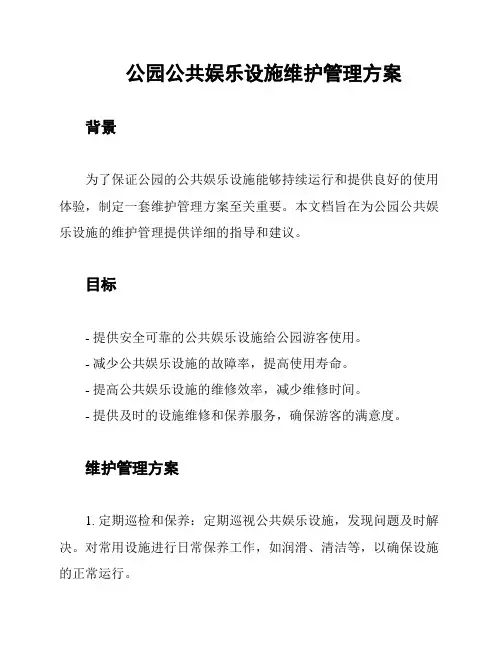 公园公共娱乐设施维护管理方案

背景

为了保证公园的公共娱乐设施能够持续运行和提供良好的使用体验，制定一套维护管理方案至关重要。本文档旨在为公园公共娱乐设施的维护管理提供详细的指导和建议。

目标

- 提供安全可靠的公共娱乐设施给公园游客使用。
- 减少公共娱乐设施的故障率，提高使用寿命。
- 提高公共娱乐设施的维修效率，减少维修时间。
- 提供及时的设施维修和保养服务，确保游客的满意度。

维护管理方案

1. 定期巡检和保养：定期巡视公共娱乐设施，发现问题及时解决。对常用设施进行日常保养工作，如润滑、清洁等，以确保设施的正常运行。